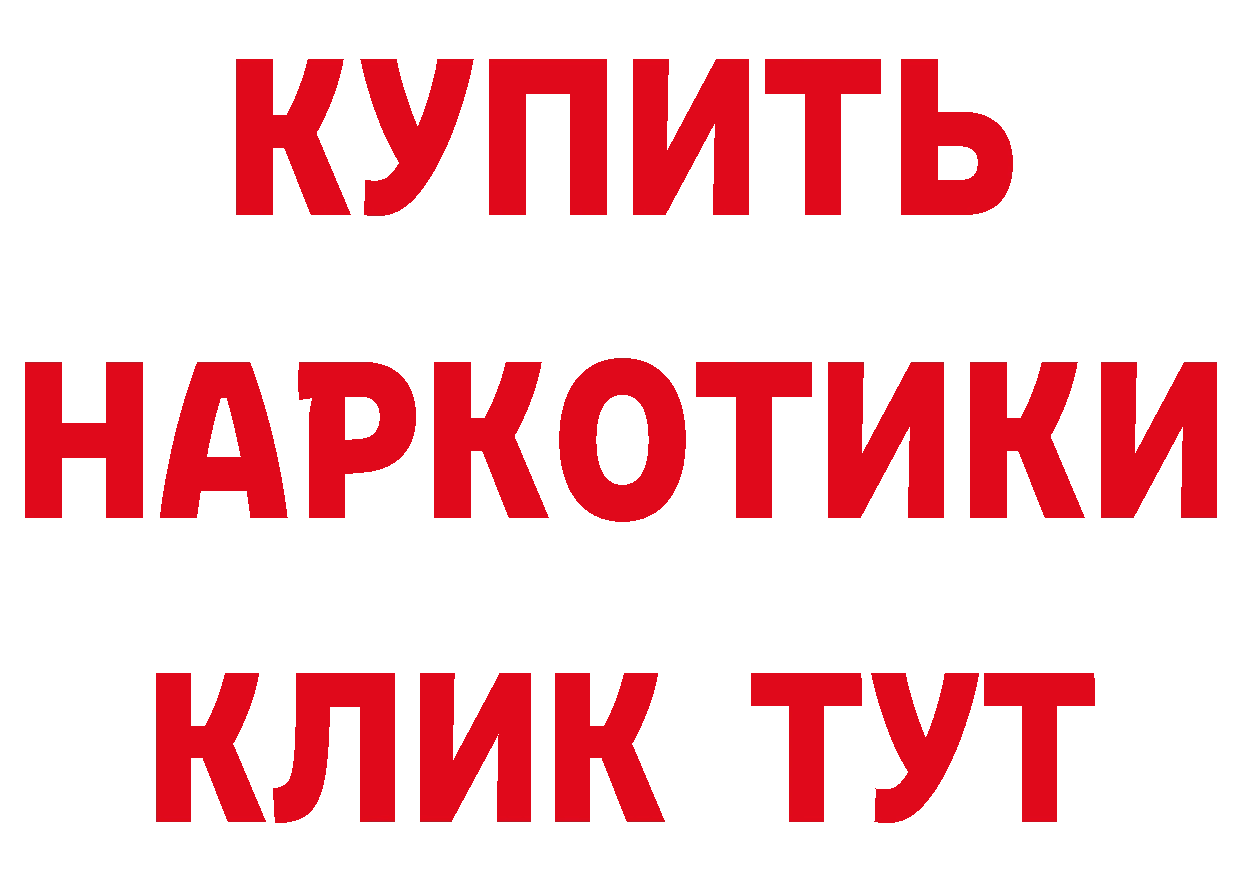 КУПИТЬ
НАРКОТИКИ
КЛИК ТУТ